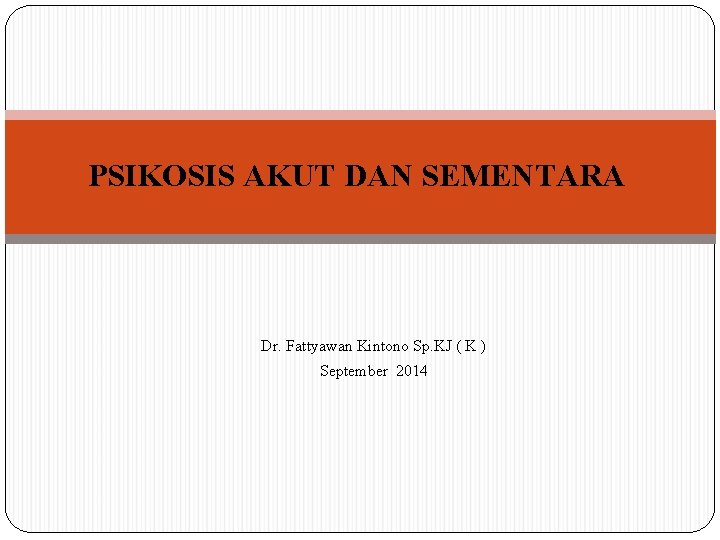 PSIKOSIS AKUT DAN SEMENTARA

Dr. Fattyawan Kintono Sp.KJ ( K )
September 2014